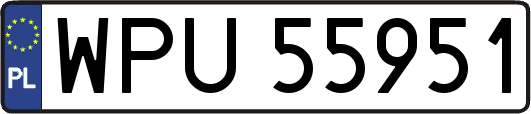 PL
WPU 55951